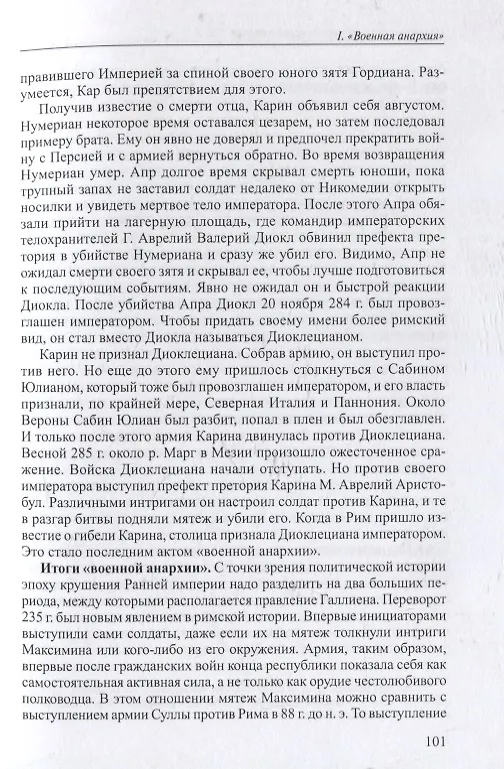 I. «Военная анархия»

правившего Империей за спиной своего юного зятя Гордиана. Разумеется, Кар был препятствием для этого.

Получив известие о смерти отца, Карин объявил себя августом. Нумериан некоторое время оставался цезарем, но затем последовал примеру брата. Ему он явно не доверял и предпочел прекратить войну с Персией и с армией вернуться обратно. Во время возвращения Нумериан умер. Апр долгое время скрывал смерть юноши, пока трупный запах не заставил солдат недалеко от Никомедии открыть носилки и увидеть мертвое тело императора. После этого Апра обязали прийти на лагерную площадь, где командир императорских телохранителей Г. Аврелий Валерий Диокл обвинил префекта претория в убийстве Нумериана и сразу же убил его. Видимо, Апр не ожидал смерти своего зятя и скрывал ее, чтобы лучше подготовиться к последующим событиям. Явно не ожидал он и быстрой реакции Диокла. После убийства Апра Диокл 20 ноября 284 г. был провозглашен императором. Чтобы придать своему имени более римский вид, он стал вместо Диокла называться Диоклецианом.

Карин не признал Диоклециана. Собрав армию, он выступил против него. Но еще до этого ему пришлось столкнуться с Сабином Юлианом, который тоже был провозглашен императором, и его власть признали, по крайней мере, Северная Италия и Паннония. Около Вероны Сабин Юлиан был разбит, попал в плен и был обезглавлен. И только после этого армия Карина двинулась против Диоклециана. Весной 285 г. около р. Марг в Мезии произошло ожесточенное сражение. Войска Диоклециана начали отступать. Но против своего императора выступил префект претория Карина М. Аврелий Аристобул. Различными интригами он настроил солдат против Карина, и те в разгар битвы подняли мятеж и убили его. Когда в Рим пришло известие о гибели Карина, столица признала Диоклециана императором. Это стало последним актом «военной анархии».

**Итоги «военной анархии».** С точки зрения политической истории эпоху крушения Ранней империи надо разделить на два больших периода, между которыми располагается правление Галлиена. Переворот 235 г. был новым явлением в римской истории. Впервые инициаторами выступили сами солдаты, даже если их на мятеж толкнули интриги Максимина или кого-либо из его окружения. Армия, таким образом, впервые после гражданских войн конца республики показала себя как самостоятельная активная сила, а не только как орудие честолюбивого полководца. В этом отношении мятеж Максимина можно сравнить с выступлением армии Суллы против Рима в 88 г. до н. э. То выступление

101